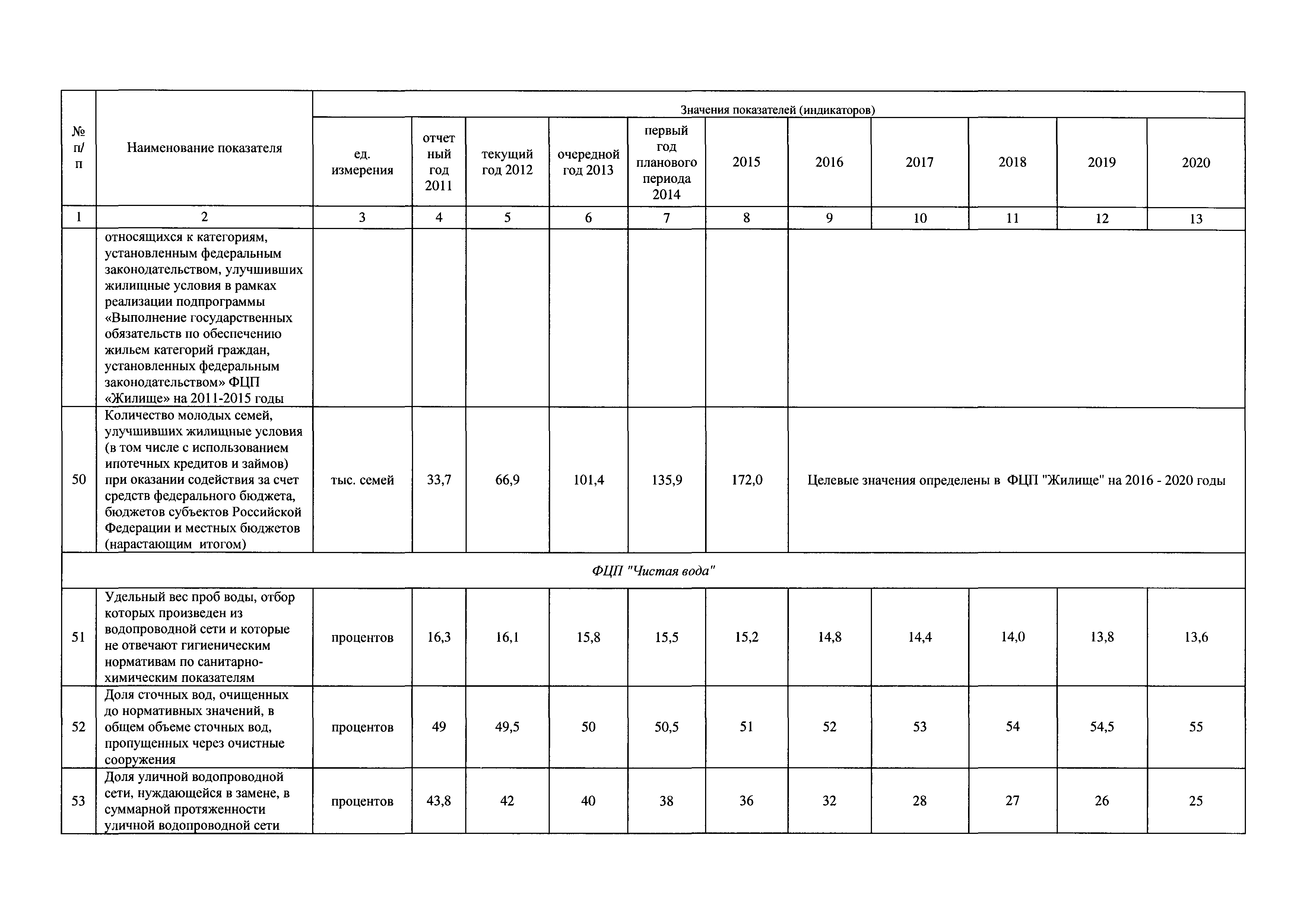 | № п/п | Наименование показателя | Значения показателей (индикаторов) | | | | | | | | | | |
|---|---|---|---|---|---|---|---|---|---|---|---|---|
| | | ед. измерения | отчетный год 2011 | текущий год 2012 | очередной год 2013 | первый год планового периода 2014 | 2015 | 2016 | 2017 | 2018 | 2019 | 2020 |
| 1 | 2 | 3 | 4 | 5 | 6 | 7 | 8 | 9 | 10 | 11 | 12 | 13 |
| | относящихся к категориям, установленным федеральным законодательством, улучшивших жилищные условия в рамках реализации подпрограммы «Выполнение государственных обязательств по обеспечению жильем категорий граждан, установленных федеральным законодательством» ФЦП «Жилище» на 2011-2015 годы | | | | | | | | | | | |
| 50 | Количество молодых семей, улучшивших жилищные условия (в том числе с использованием ипотечных кредитов и займов) при оказании содействия за счет средств федерального бюджета, бюджетов субъектов Российской Федерации и местных бюджетов (нарастающим итогом) | тыс. семей | 33,7 | 66,9 | 101,4 | 135,9 | 172,0 | Целевые значения определены в ФЦП "Жилище" на 2016 - 2020 годы | | | | |
| ФЦП "Чистая вода" | | | | | | | | | | | | |
| 51 | Удельный вес проб воды, отбор которых произведен из водопроводной сети и которые не отвечают гигиеническим нормативам по санитарно-химическим показателям | процентов | 16,3 | 16,1 | 15,8 | 15,5 | 15,2 | 14,8 | 14,4 | 14,0 | 13,8 | 13,6 |
| 52 | Доля сточных вод, очищенных до нормативных значений, в общем объеме сточных вод, пропущенных через очистные сооружения | процентов | 49 | 49,5 | 50 | 50,5 | 51 | 52 | 53 | 54 | 54,5 | 55 |
| 53 | Доля уличной водопроводной сети, нуждающейся в замене, в суммарной протяженности уличной водопроводной сети | процентов | 43,8 | 42 | 40 | 38 | 36 | 32 | 28 | 27 | 26 | 25 |